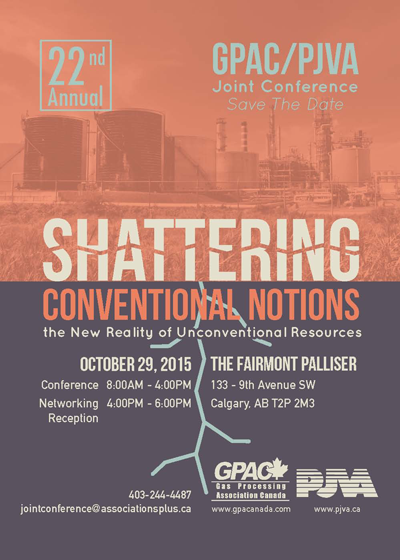 22nd Annual

GPAC/PJVA
Joint Conference
Save The Date

SHATTERING
CONVENTIONAL NOTIONS
the New Reality of Unconventional Resources

OCTOBER 29, 2015
Conference 8:00AM - 4:00PM
Networking Reception 4:00PM - 6:00PM

THE FAIRMONT PALLISER
133 - 9th Avenue SW
Calgary, AB T2P 2M3

403-244-4487
jointconference@associationsplus.ca

GPAC
Gas Processing Association Canada
www.gpacanada.com

PJVA
www.pjva.ca